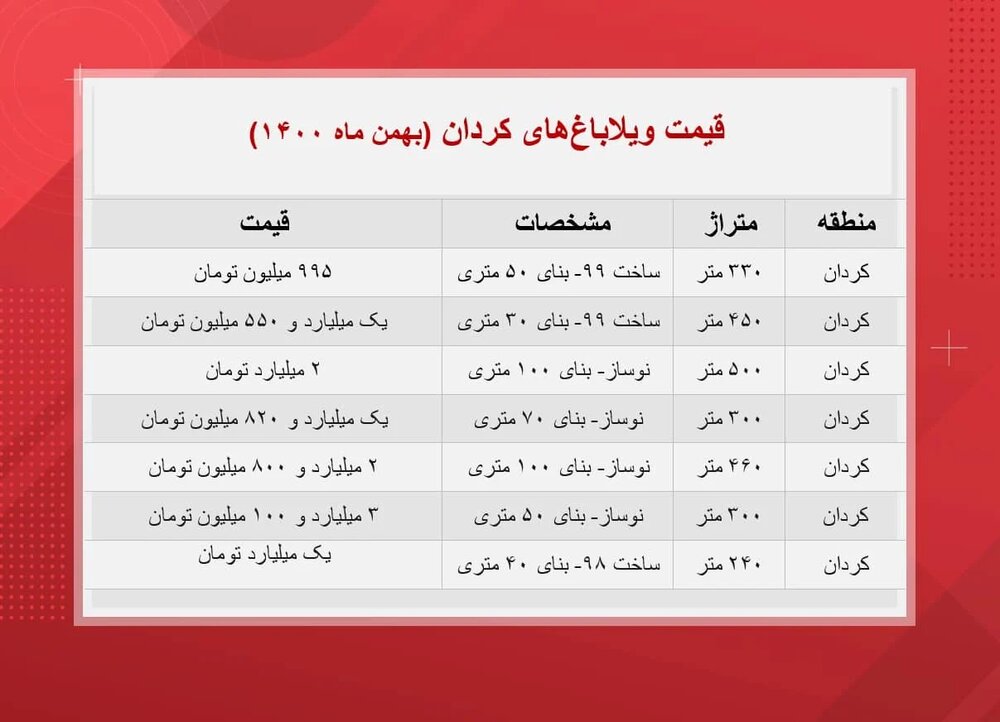 قیمت ویلاباغ‌های کردان (بهمن ماه ۱۴۰۰)

| منطقه | متراژ | مشخصات | قیمت |
|---|---|---|---|
| کردان | ۳۳۰ متر | ساخت ۹۹- بنای ۵۰ متری | ۹۹۵ میلیون تومان |
| کردان | ۴۵۰ متر | ساخت ۹۹- بنای ۳۰ متری | یک میلیارد و ۵۵۰ میلیون تومان |
| کردان | ۵۰۰ متر | نوساز- بنای ۱۰۰ متری | ۲ میلیارد تومان |
| کردان | ۳۰۰ متر | نوساز- بنای ۷۰ متری | یک میلیارد و ۸۲۰ میلیون تومان |
| کردان | ۴۶۰ متر | نوساز- بنای ۱۰۰ متری | ۲ میلیارد و ۸۰۰ میلیون تومان |
| کردان | ۳۰۰ متر | نوساز- بنای ۵۰ متری | ۳ میلیارد و ۱۰۰ میلیون تومان |
| کردان | ۲۴۰ متر | ساخت ۹۸- بنای ۴۰ متری | یک میلیارد تومان |